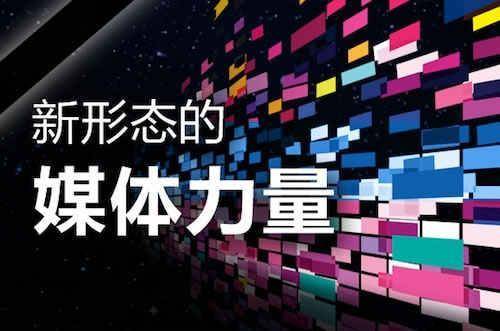 新形态的
媒体力量